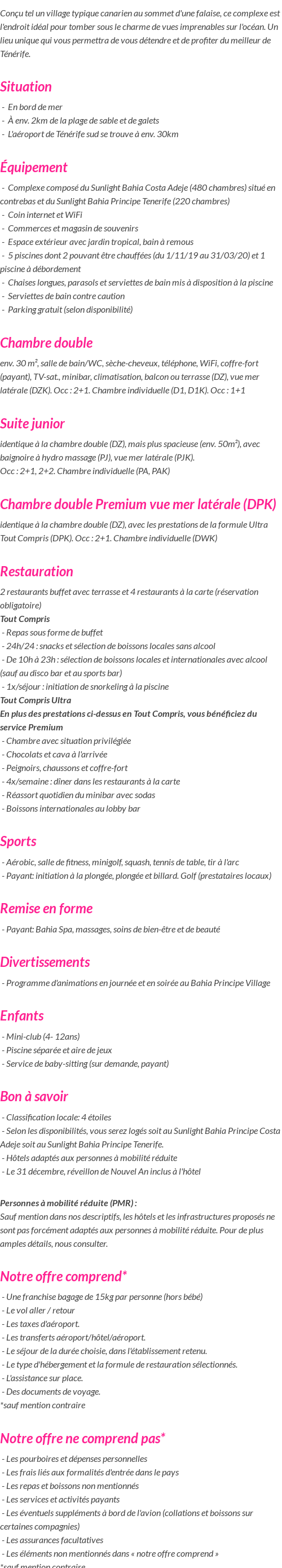 Conçu tel un village typique canarien au sommet d'une falaise, ce complexe est l'endroit idéal pour tomber sous le charme de vues imprenables sur l'océan. Un lieu unique qui vous permettra de vous détendre et de profiter du meilleur de Ténérife.

Situation

- En bord de mer
- À env. 2km de la plage de sable et de galets
- L'aéroport de Ténérife sud se trouve à env. 30km

Équipement

- Complexe composé du Sunlight Bahia Costa Adeje (480 chambres) situé en contrebas et du Sunlight Bahia Principe Tenerife (220 chambres)
- Coin internet et WiFi
- Commerces et magasin de souvenirs
- Espace extérieur avec jardin tropical, bain à remous
- 5 piscines dont 2 pouvant être chauffées (du 1/11/19 au 31/03/20) et 1 piscine à débordement
- Chaises longues, parasols et serviettes de bain mis à disposition à la piscine
- Serviettes de bain contre caution
- Parking gratuit (selon disponibilité)

Chambre double

env. 30 m², salle de bain/WC, sèche-cheveux, téléphone, WiFi, coffre-fort (payant), TV-sat., minibar, climatisation, balcon ou terrasse (DZ), vue mer latérale (DZK). Occ : 2+1. Chambre individuelle (D1, D1K). Occ : 1+1

Suite junior

identique à la chambre double (DZ), mais plus spacieuse (env. 50m²), avec baignoire à hydro massage (PJ), vue mer latérale (PJK).
Occ : 2+1, 2+2. Chambre individuelle (PA, PAK)

Chambre double Premium vue mer latérale (DPK)

identique à la chambre double (DZ), avec les prestations de la formule Ultra Tout Compris (DPK). Occ : 2+1. Chambre individuelle (DWK)

Restauration

2 restaurants buffet avec terrasse et 4 restaurants à la carte (réservation obligatoire)
Tout Compris
- Repas sous forme de buffet
- 24h/24 : snacks et sélection de boissons locales sans alcool
- De 10h à 23h : sélection de boissons locales et internationales avec alcool (sauf au disco bar et au sports bar)
- 1x/séjour : initiation de snorkeling à la piscine
Tout Compris Ultra
En plus des prestations ci-dessus en Tout Compris, vous bénéficiez du service Premium
- Chambre avec situation privilégiée
- Chocolats et cava à l'arrivée
- Peignoirs, chaussons et coffre-fort
- 4x/semaine : dîner dans les restaurants à la carte
- Réassort quotidien du minibar avec sodas
- Boissons internationales au lobby bar

Sports

- Aérobic, salle de fitness, minigolf, squash, tennis de table, tir à l'arc
- Payant: initiation à la plongée, plongée et billard. Golf (prestataires locaux)

Remise en forme

- Payant: Bahia Spa, massages, soins de bien-être et de beauté

Divertissements

- Programme d'animations en journée et en soirée au Bahia Principe Village

Enfants

- Mini-club (4- 12ans)
- Piscine séparée et aire de jeux
- Service de baby-sitting (sur demande, payant)

Bon à savoir

- Classification locale: 4 étoiles
- Selon les disponibilités, vous serez logés soit au Sunlight Bahia Principe Costa Adeje soit au Sunlight Bahia Principe Tenerife.
- Hôtels adaptés aux personnes à mobilité réduite
- Le 31 décembre, réveillon de Nouvel An inclus à l'hôtel

Personnes à mobilité réduite (PMR) :
Sauf mention dans nos descriptifs, les hôtels et les infrastructures proposés ne sont pas forcément adaptés aux personnes à mobilité réduite. Pour de plus amples détails, nous consulter.

Notre offre comprend*

- Une franchise bagage de 15kg par personne (hors bébé)
- Le vol aller / retour
- Les taxes d'aéroport.
- Les transferts aéroport/hôtel/aéroport.
- Le séjour de la durée choisie, dans l'établissement retenu.
- Le type d'hébergement et la formule de restauration sélectionnés.
- L'assistance sur place.
- Des documents de voyage.
*sauf mention contraire

Notre offre ne comprend pas*

- Les pourboires et dépenses personnelles
- Les frais liés aux formalités d'entrée dans le pays
- Les repas et boissons non mentionnés
- Les services et activités payants
- Les éventuels suppléments à bord de l'avion (collations et boissons sur certaines compagnies)
- Les assurances facultatives
- Les éléments non mentionnés dans « notre offre comprend »
*sauf mention contraire